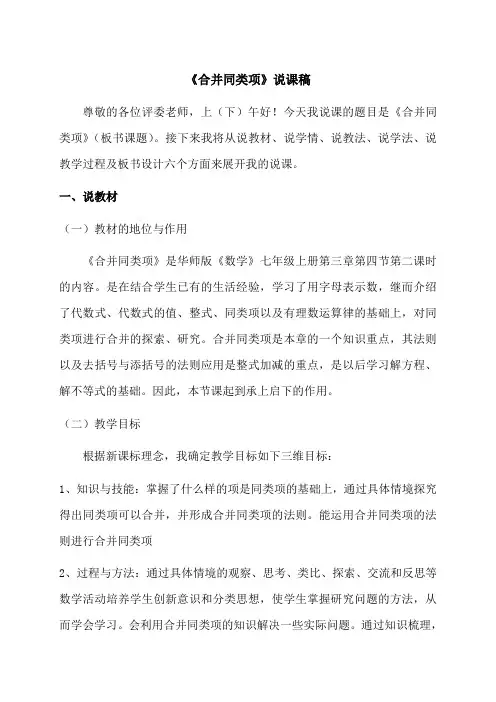 《合并同类项》说课稿

尊敬的各位评委老师，上（下）午好！今天我说课的题目是《合并同类项》（板书课题）。接下来我将从说教材、说学情、说教法、说学法、说教学过程及板书设计六个方面来展开我的说课。

一、说教材

（一）教材的地位与作用

《合并同类项》是华师版《数学》七年级上册第三章第四节第二课时的内容。是在结合学生已有的生活经验，学习了用字母表示数，继而介绍了代数式、代数式的值、整式、同类项以及有理数运算律的基础上，对同类项进行合并的探索、研究。合并同类项是本章的一个知识重点，其法则以及去括号与添括号的法则应用是整式加减的重点，是以后学习解方程、解不等式的基础。因此，本节课起到承上启下的作用。

（二）教学目标

根据新课标理念，我确定教学目标如下三维目标：

1、知识与技能：掌握了什么样的项是同类项的基础上，通过具体情境探究得出同类项可以合并，并形成合并同类项的法则。能运用合并同类项的法则进行合并同类项

2、过程与方法：通过具体情境的观察、思考、类比、探索、交流和反思等数学活动培养学生创新意识和分类思想，使学生掌握研究问题的方法，从而学会学习。会利用合并同类项的知识解决一些实际问题。通过知识梳理，